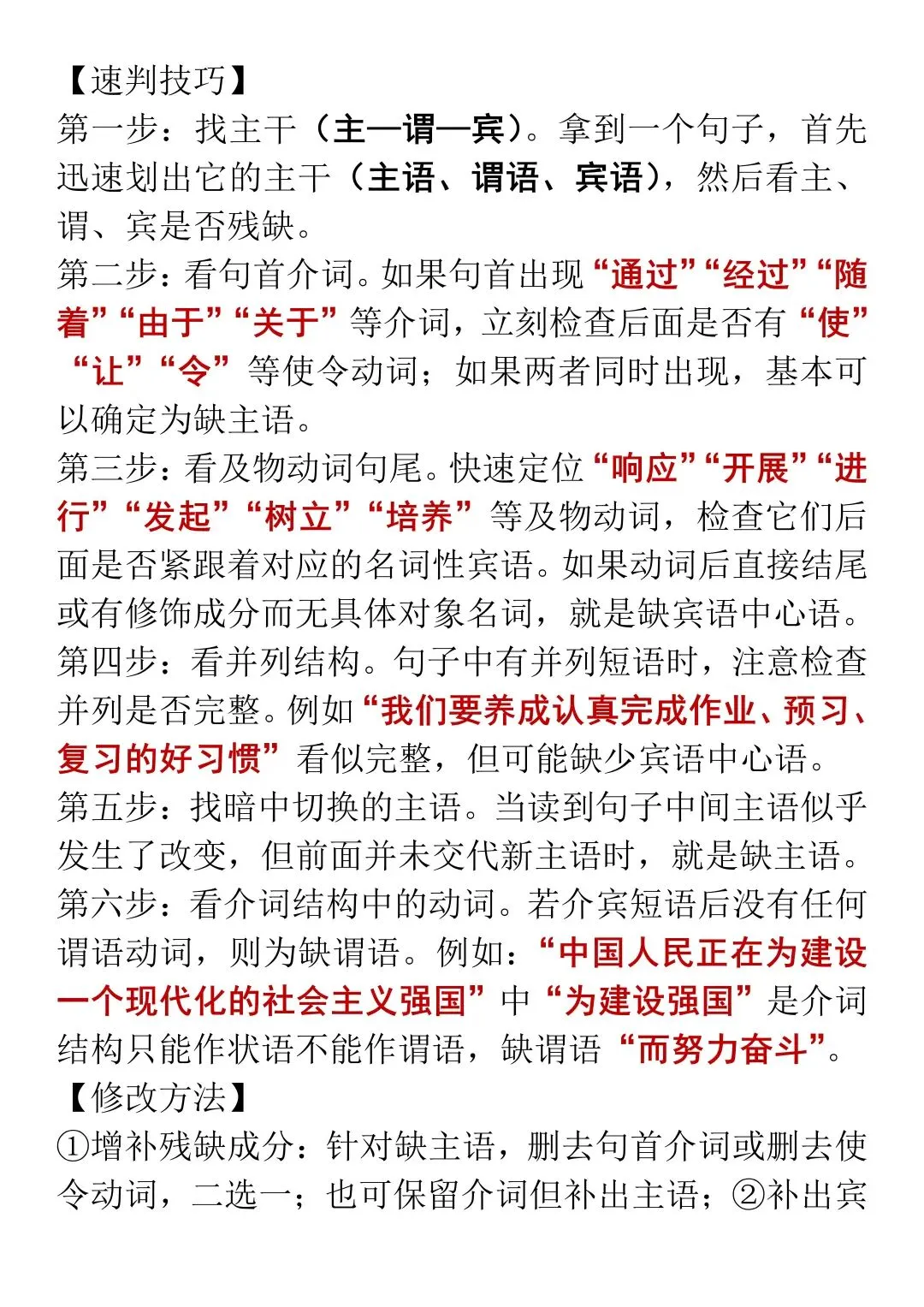 【速判技巧】
第一步：找主干（主—谓—宾）。拿到一个句子，首先迅速划出它的主干（主语、谓语、宾语），然后看主、谓、宾是否残缺。
第二步：看句首介词。如果句首出现“通过”“经过”“随着”“由于”“关于”等介词，立刻检查后面是否有“使”“让”“令”等使令动词；如果两者同时出现，基本可以确定为缺主语。
第三步：看及物动词句尾。快速定位“响应”“开展”“进行”“发起”“树立”“培养”等及物动词，检查它们后面是否紧跟着对应的名词性宾语。如果动词后直接结尾或有修饰成分而无具体对象名词，就是缺宾语中心语。
第四步：看并列结构。句子中有并列短语时，注意检查并列是否完整。例如“我们要养成认真完成作业、预习、复习的好习惯”看似完整，但可能缺少宾语中心语。
第五步：找暗中切换的主语。当读到句子中间主语似乎发生了改变，但前面并未交代新主语时，就是缺主语。
第六步：看介词结构中的动词。若介宾短语后没有任何谓语动词，则为缺谓语。例如：“中国人民正在为建设一个现代化的社会主义强国”中“为建设强国”是介词结构只能作状语不能作谓语，缺谓语“而努力奋斗”。
【修改方法】
①增补残缺成分：针对缺主语，删去句首介词或删去使令动词，二选一；也可保留介词但补出主语；②补出宾